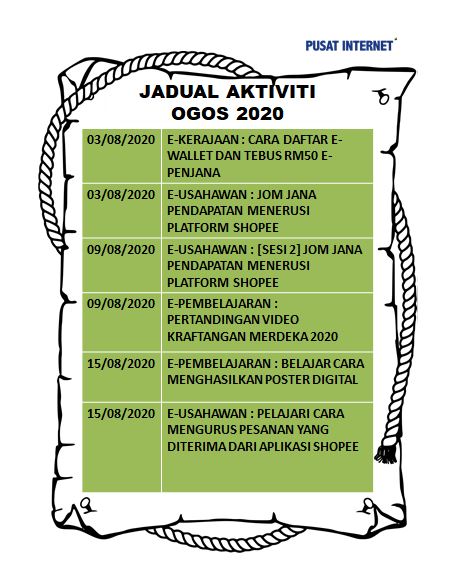 PUSAT INTERNET

JADUAL AKTIVITI
OGOS 2020

| | |
|---|---|
| 03/08/2020 | E-KERAJAAN : CARA DAFTAR E-WALLET DAN TEBUS RM50 E-PENJANA |
| 03/08/2020 | E-USAHAWAN : JOM JANA PENDAPATAN MENERUSI PLATFORM SHOPEE |
| 09/08/2020 | E-USAHAWAN : [SESI 2] JOM JANA PENDAPATAN MENERUSI PLATFORM SHOPEE |
| 09/08/2020 | E-PEMBELAJARAN : PERTANDINGAN VIDEO KRAFTANGAN MERDEKA 2020 |
| 15/08/2020 | E-PEMBELAJARAN : BELAJAR CARA MENGHASILKAN POSTER DIGITAL |
| 15/08/2020 | E-USAHAWAN : PELAJARI CARA MENGURUS PESANAN YANG DITERIMA DARI APLIKASI SHOPEE |